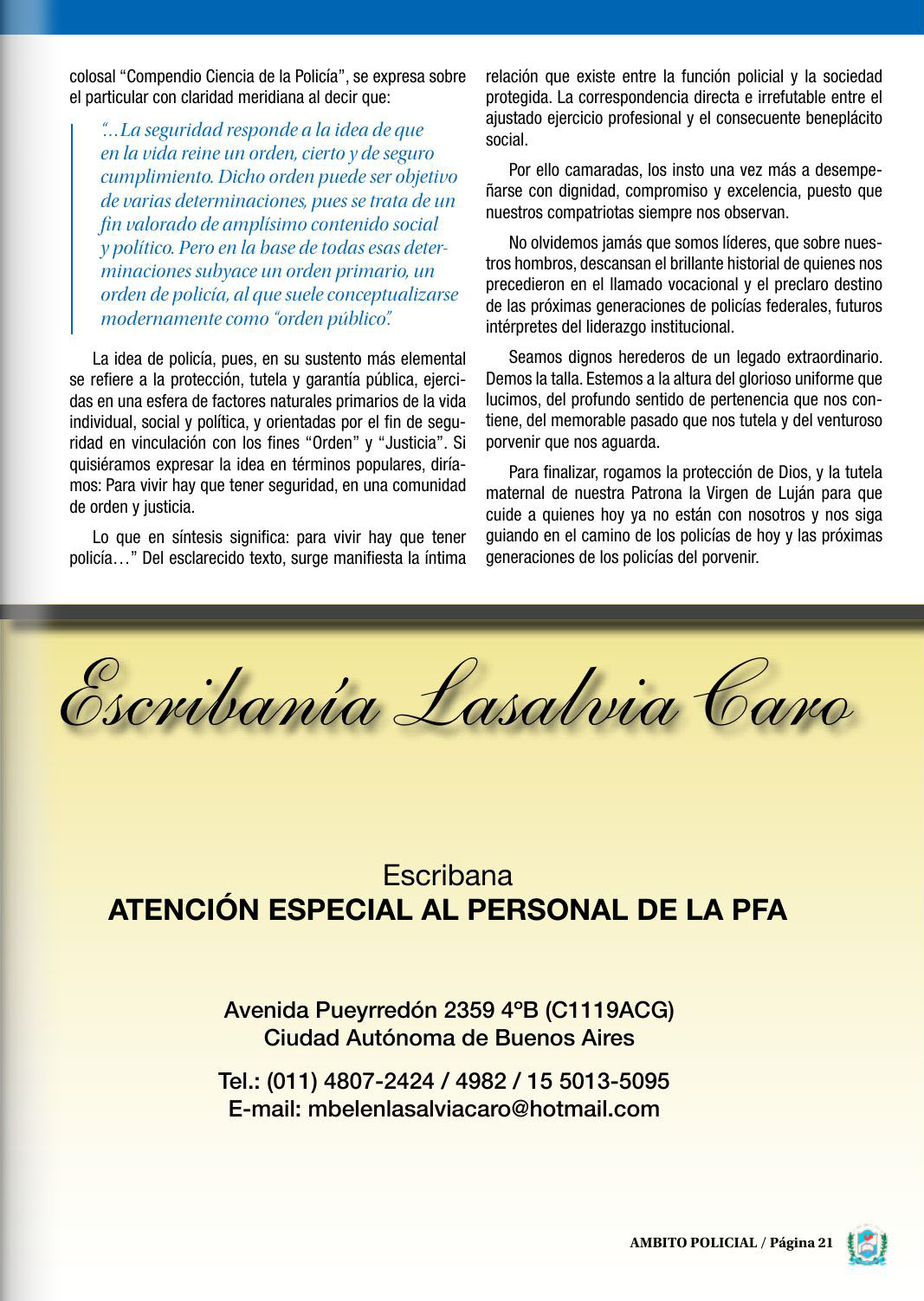 colosal “Compendio Ciencia de la Policía”, se expresa sobre el particular con claridad meridiana al decir que:

“...La seguridad responde a la idea de que en la vida reine un orden, cierto y de seguro cumplimiento. Dicho orden puede ser objetivo de varias determinaciones, pues se trata de un fin valorado de amplísimo contenido social y político. Pero en la base de todas esas determinaciones subyace un orden primario, un orden de policía, al que suele conceptualizarse modernamente como “orden público”.

La idea de policía, pues, en su sustento más elemental se refiere a la protección, tutela y garantía pública, ejercidas en una esfera de factores naturales primarios de la vida individual, social y política, y orientadas por el fin de seguridad en vinculación con los fines “Orden” y “Justicia”. Si quisiéramos expresar la idea en términos populares, diríamos: Para vivir hay que tener seguridad, en una comunidad de orden y justicia.

Lo que en síntesis significa: para vivir hay que tener policía…” Del esclarecido texto, surge manifiesta la íntima relación que existe entre la función policial y la sociedad protegida. La correspondencia directa e irrefutable entre el ajustado ejercicio profesional y el consecuente beneplácito social.

Por ello camaradas, los insto una vez más a desempeñarse con dignidad, compromiso y excelencia, puesto que nuestros compatriotas siempre nos observan.

No olvidemos jamás que somos líderes, que sobre nuestros hombros, descansan el brillante historial de quienes nos precedieron en el llamado vocacional y el preclaro destino de las próximas generaciones de policías federales, futuros intérpretes del liderazgo institucional.

Seamos dignos herederos de un legado extraordinario. Demos la talla. Estemos a la altura del glorioso uniforme que lucimos, del profundo sentido de pertenencia que nos contiene, del memorable pasado que nos tutela y del venturoso porvenir que nos aguarda.

Para finalizar, rogamos la protección de Dios, y la tutela maternal de nuestra Patrona la Virgen de Luján para que cuide a quienes hoy ya no están con nosotros y nos siga guiando en el camino de los policías de hoy y las próximas generaciones de los policías del porvenir.

Escribanía Lasalvia Caro

Escribana
ATENCIÓN ESPECIAL AL PERSONAL DE LA PFA

Avenida Pueyrredón 2359 4ºB (C1119ACG)
Ciudad Autónoma de Buenos Aires

Tel.: (011) 4807-2424 / 4982 / 15 5013-5095
E-mail: mbelenlasalviacaro@hotmail.com

AMBITO POLICIAL / Página 21